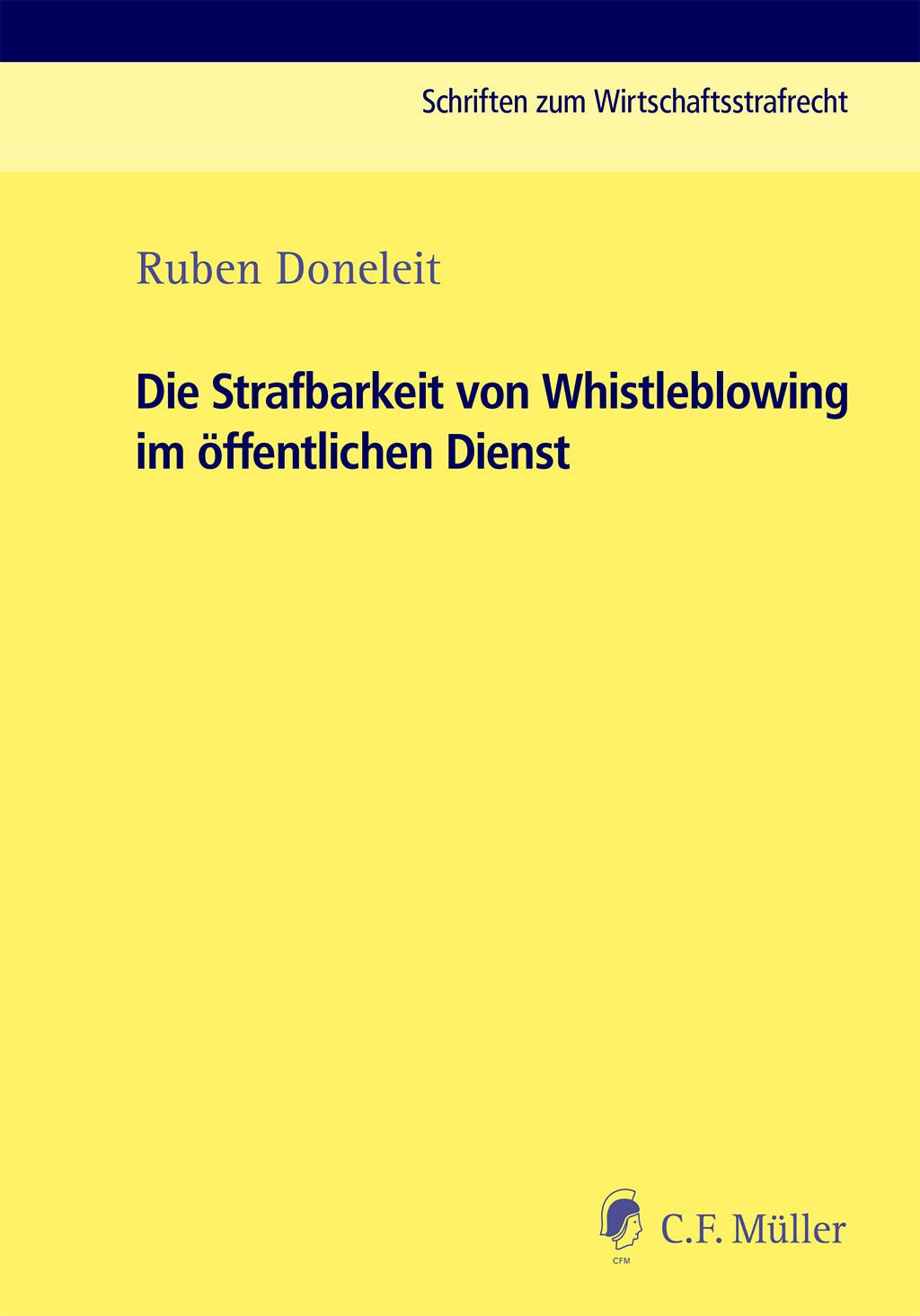 Schriften zum Wirtschaftsstrafrecht

Ruben Doneleit

Die Strafbarkeit von Whistleblowing im öffentlichen Dienst

CFM

C.F. Müller